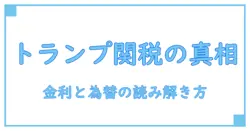 トランプ関税の真相

金利と為替の読み解き方